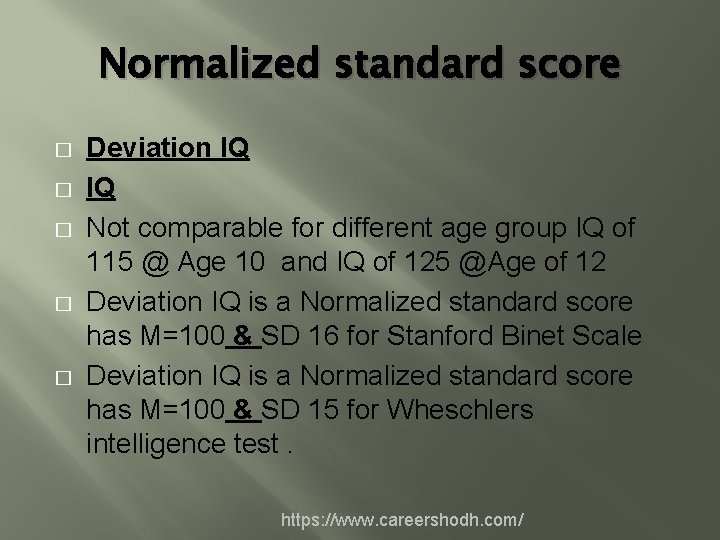 Normalized standard score

Deviation IQ

IQ

Not comparable for different age group IQ of 115 @ Age 10 and IQ of 125 @Age of 12

Deviation IQ is a Normalized standard score has M=100 & SD 16 for Stanford Binet Scale

Deviation IQ is a Normalized standard score has M=100 & SD 15 for Wheschlers intelligence test .

https://www.careershodh.com/